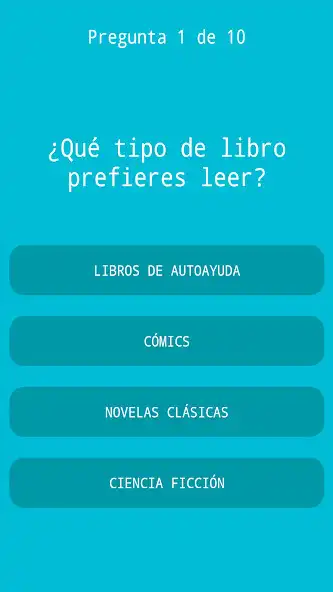 Pregunta 1 de 10

¿Qué tipo de libro prefieres leer?

LIBROS DE AUTOAYUDA

CÓMICS

NOVELAS CLÁSICAS

CIENCIA FICCIÓN